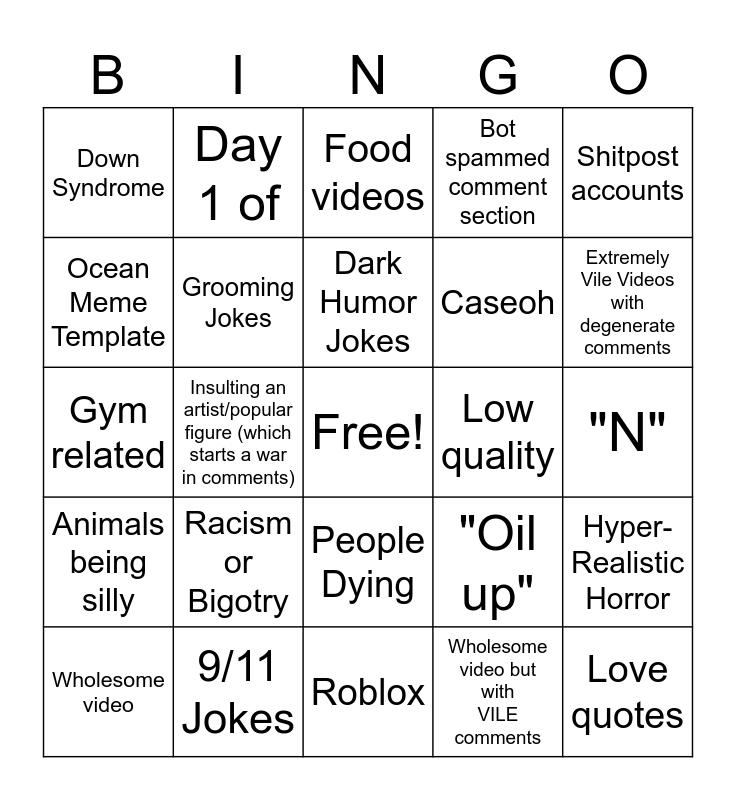 | B | I | N | G | O |
|---|---|---|---|---|
| Down Syndrome | Day 1 of | Food videos | Bot spammed comment section | Shitpost accounts |
| Ocean Meme Template | Grooming Jokes | Dark Humor Jokes | Caseoh | Extremely Vile Videos with degenerate comments |
| Gym related | Insulting an artist/popular figure (which starts a war in comments) | Free! | Low quality | "N" |
| Animals being silly | Racism or Bigotry | People Dying | "Oil up" | Hyper-Realistic Horror |
| Wholesome video | 9/11 Jokes | Roblox | Wholesome video but with VILE comments | Love quotes |